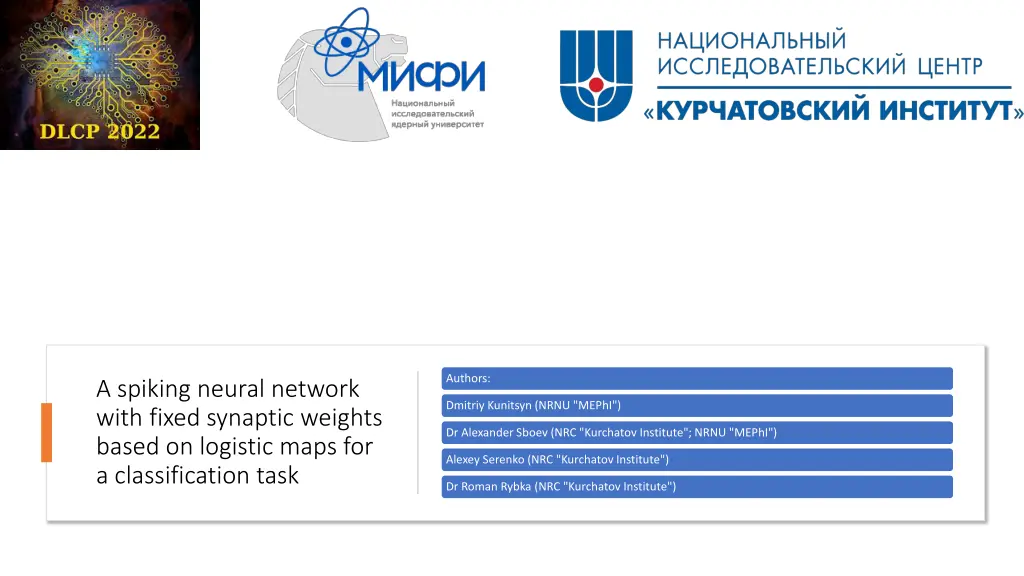 DLCP 2022

МИФИ
Национальный исследовательский ядерный университет

НАЦИОНАЛЬНЫЙ ИССЛЕДОВАТЕЛЬСКИЙ ЦЕНТР «КУРЧАТОВСКИЙ ИНСТИТУТ»

A spiking neural network with fixed synaptic weights based on logistic maps for a classification task

Authors:
Dmitriy Kunitsyn (NRNU "MEPhI")
Dr Alexander Sboev (NRC "Kurchatov Institute"; NRNU "MEPhI")
Alexey Serenko (NRC "Kurchatov Institute")
Dr Roman Rybka (NRC "Kurchatov Institute")